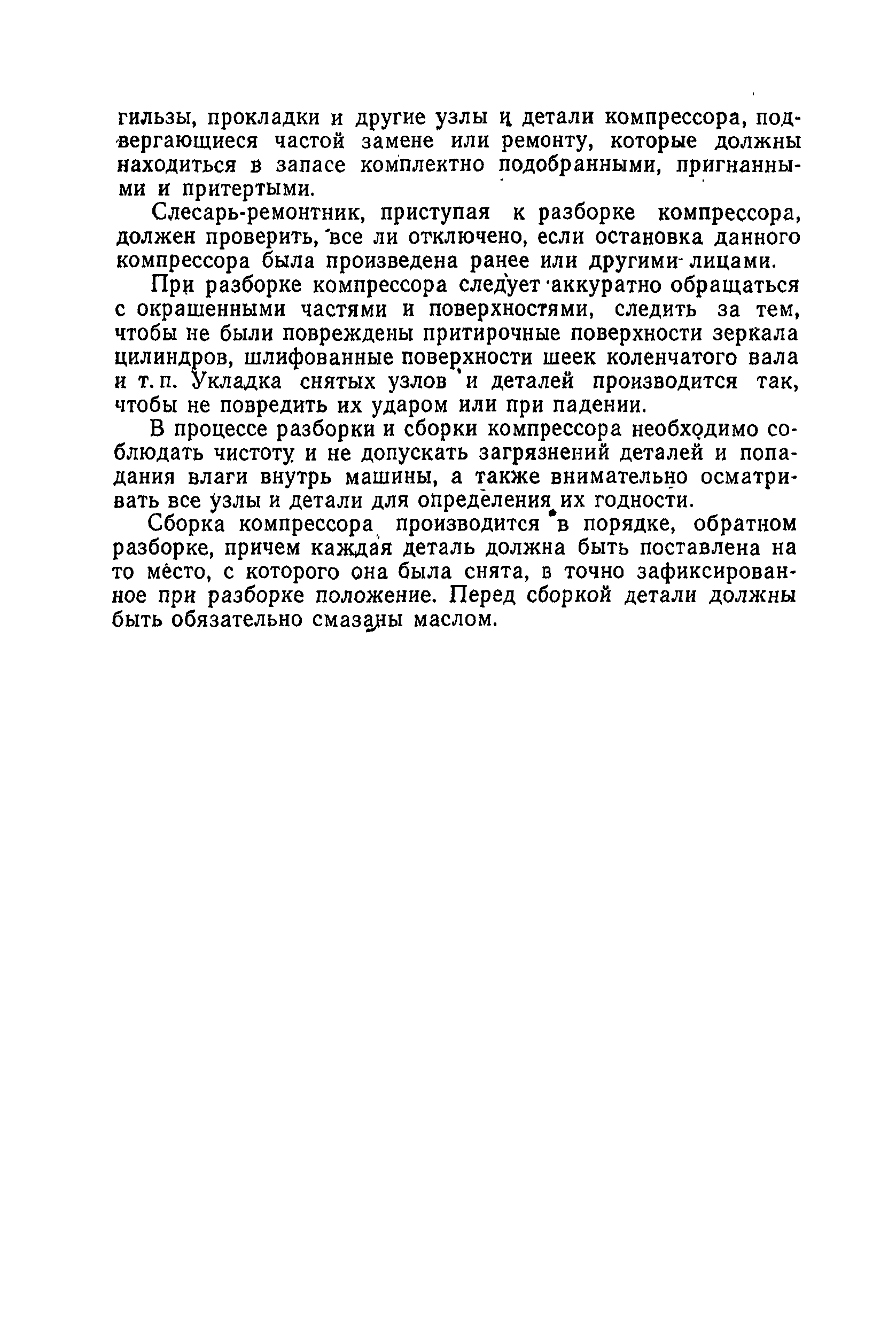 гильзы, прокладки и другие узлы и детали компрессора, подвергающиеся частой замене или ремонту, которые должны находиться в запасе комплектно подобранными, пригнанными и притертыми.

Слесарь-ремонтник, приступая к разборке компрессора, должен проверить, все ли отключено, если остановка данного компрессора была произведена ранее или другими лицами.

При разборке компрессора следует аккуратно обращаться с окрашенными частями и поверхностями, следить за тем, чтобы не были повреждены притирочные поверхности зеркала цилиндров, шлифованные поверхности шеек коленчатого вала и т. п. Укладка снятых узлов и деталей производится так, чтобы не повредить их ударом или при падении.

В процессе разборки и сборки компрессора необходимо соблюдать чистоту и не допускать загрязнений деталей и попадания влаги внутрь машины, а также внимательно осматривать все узлы и детали для определения их годности.

Сборка компрессора производится в порядке, обратном разборке, причем каждая деталь должна быть поставлена на то место, с которого она была снята, в точно зафиксированное при разборке положение. Перед сборкой детали должны быть обязательно смазаны маслом.